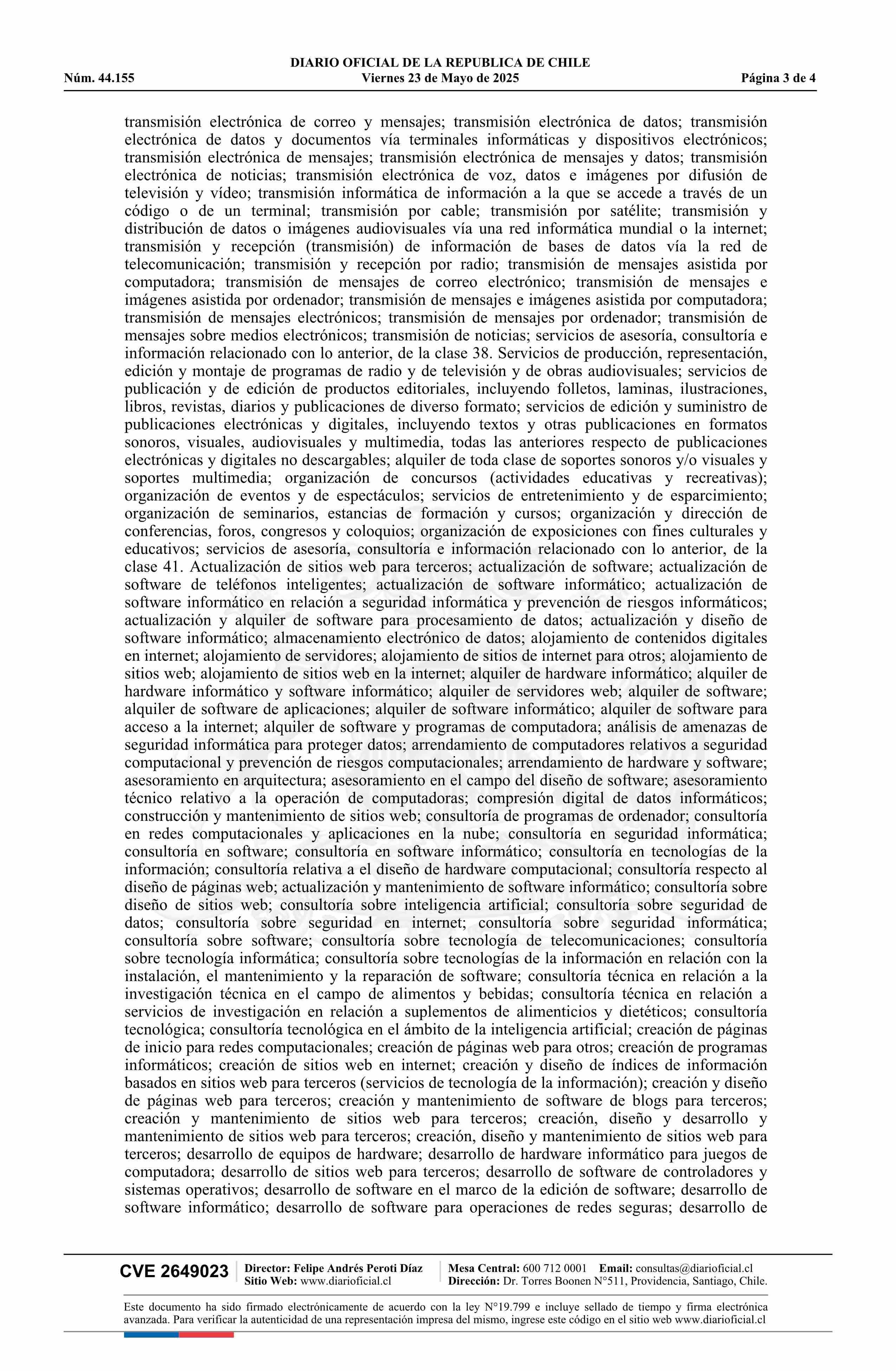 DIARIO OFICIAL DE LA REPUBLICA DE CHILE
Núm. 44.155 Viernes 23 de Mayo de 2025 Página 3 de 4

transmisión electrónica de correo y mensajes; transmisión electrónica de datos; transmisión electrónica de datos y documentos vía terminales informáticas y dispositivos electrónicos; transmisión electrónica de mensajes; transmisión electrónica de mensajes y datos; transmisión electrónica de noticias; transmisión electrónica de voz, datos e imágenes por difusión de televisión y vídeo; transmisión informática de información a la que se accede a través de un código o de un terminal; transmisión por cable; transmisión por satélite; transmisión y distribución de datos o imágenes audiovisuales vía una red informática mundial o la internet; transmisión y recepción (transmisión) de información de bases de datos vía la red de telecomunicación; transmisión y recepción por radio; transmisión de mensajes asistida por computadora; transmisión de mensajes de correo electrónico; transmisión de mensajes e imágenes asistida por ordenador; transmisión de mensajes e imágenes asistida por computadora; transmisión de mensajes electrónicos; transmisión de mensajes por ordenador; transmisión de mensajes sobre medios electrónicos; transmisión de noticias; servicios de asesoría, consultoría e información relacionado con lo anterior, de la clase 38. Servicios de producción, representación, edición y montaje de programas de radio y de televisión y de obras audiovisuales; servicios de publicación y de edición de productos editoriales, incluyendo folletos, laminas, ilustraciones, libros, revistas, diarios y publicaciones de diverso formato; servicios de edición y suministro de publicaciones electrónicas y digitales, incluyendo textos y otras publicaciones en formatos sonoros, visuales, audiovisuales y multimedia, todas las anteriores respecto de publicaciones electrónicas y digitales no descargables; alquiler de toda clase de soportes sonoros y/o visuales y soportes multimedia; organización de concursos (actividades educativas y recreativas); organización de eventos y de espectáculos; servicios de entretenimiento y de esparcimiento; organización de seminarios, estancias de formación y cursos; organización y dirección de conferencias, foros, congresos y coloquios; organización de exposiciones con fines culturales y educativos; servicios de asesoría, consultoría e información relacionado con lo anterior, de la clase 41. Actualización de sitios web para terceros; actualización de software; actualización de software de teléfonos inteligentes; actualización de software informático; actualización de software informático en relación a seguridad informática y prevención de riesgos informáticos; actualización y alquiler de software para procesamiento de datos; actualización y diseño de software informático; almacenamiento electrónico de datos; alojamiento de contenidos digitales en internet; alojamiento de servidores; alojamiento de sitios de internet para otros; alojamiento de sitios web; alojamiento de sitios web en la internet; alquiler de hardware informático; alquiler de hardware informático y software informático; alquiler de servidores web; alquiler de software; alquiler de software de aplicaciones; alquiler de software informático; alquiler de software para acceso a la internet; alquiler de software y programas de computadora; análisis de amenazas de seguridad informática para proteger datos; arrendamiento de computadores relativos a seguridad computacional y prevención de riesgos computacionales; arrendamiento de hardware y software; asesoramiento en arquitectura; asesoramiento en el campo del diseño de software; asesoramiento técnico relativo a la operación de computadoras; compresión digital de datos informáticos; construcción y mantenimiento de sitios web; consultoría de programas de ordenador; consultoría en redes computacionales y aplicaciones en la nube; consultoría en seguridad informática; consultoría en software; consultoría en software informático; consultoría en tecnologías de la información; consultoría relativa a el diseño de hardware computacional; consultoría respecto al diseño de páginas web; actualización y mantenimiento de software informático; consultoría sobre diseño de sitios web; consultoría sobre inteligencia artificial; consultoría sobre seguridad de datos; consultoría sobre seguridad en internet; consultoría sobre seguridad informática; consultoría sobre software; consultoría sobre tecnología de telecomunicaciones; consultoría sobre tecnología informática; consultoría sobre tecnologías de la información en relación con la instalación, el mantenimiento y la reparación de software; consultoría técnica en relación a la investigación técnica en el campo de alimentos y bebidas; consultoría técnica en relación a servicios de investigación en relación a suplementos de alimenticios y dietéticos; consultoría tecnológica; consultoría tecnológica en el ámbito de la inteligencia artificial; creación de páginas de inicio para redes computacionales; creación de páginas web para otros; creación de programas informáticos; creación de sitios web en internet; creación y diseño de índices de información basados en sitios web para terceros (servicios de tecnología de la información); creación y diseño de páginas web para terceros; creación y mantenimiento de software de blogs para terceros; creación y mantenimiento de sitios web para terceros; creación, diseño y desarrollo y mantenimiento de sitios web para terceros; creación, diseño y mantenimiento de sitios web para terceros; desarrollo de equipos de hardware; desarrollo de hardware informático para juegos de computadora; desarrollo de sitios web para terceros; desarrollo de software de controladores y sistemas operativos; desarrollo de software en el marco de la edición de software; desarrollo de software informático; desarrollo de software para operaciones de redes seguras; desarrollo de

CVE 2649023 Director: Felipe Andrés Peroti Díaz
Sitio Web: www.diarioficial.cl
Mesa Central: 600 712 0001 Email: consultas@diarioficial.cl
Dirección: Dr. Torres Boonen N°511, Providencia, Santiago, Chile.

Este documento ha sido firmado electrónicamente de acuerdo con la ley N°19.799 e incluye sellado de tiempo y firma electrónica avanzada. Para verificar la autenticidad de una representación impresa del mismo, ingrese este código en el sitio web www.diarioficial.cl